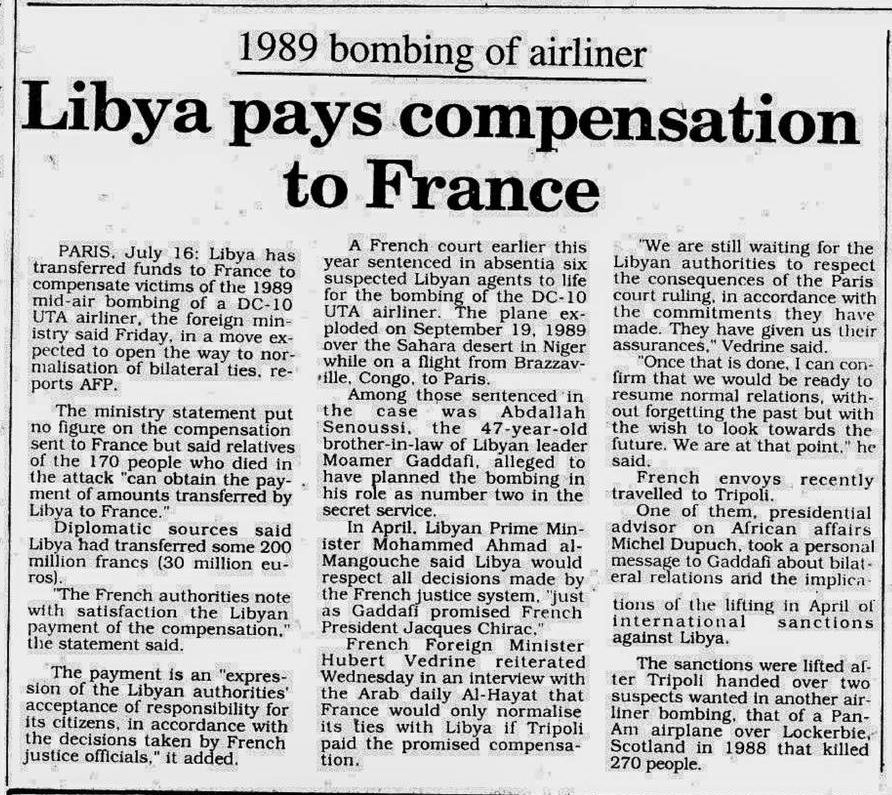 1989 bombing of airliner

Libya pays compensation to France

PARIS, July 16: Libya has transferred funds to France to compensate victims of the 1989 mid-air bombing of a DC-10 UTA airliner, the foreign ministry said Friday, in a move expected to open the way to normalisation of bilateral ties, reports AFP.

The ministry statement put no figure on the compensation sent to France but said relatives of the 170 people who died in the attack "can obtain the payment of amounts transferred by Libya to France."

Diplomatic sources said Libya had transferred some 200 million francs (30 million euros).

"The French authorities note with satisfaction the Libyan payment of the compensation," the statement said.

The payment is an "expression of the Libyan authorities' acceptance of responsibility for its citizens, in accordance with the decisions taken by French justice officials," it added.

A French court earlier this year sentenced in absentia six suspected Libyan agents to life for the bombing of the DC-10 UTA airliner. The plane exploded on September 19, 1989 over the Sahara desert in Niger while on a flight from Brazzaville, Congo, to Paris.

Among those sentenced in the case was Abdallah Senoussi, the 47-year-old brother-in-law of Libyan leader Moamer Gaddafi, alleged to have planned the bombing in his role as number two in the secret service.

In April, Libyan Prime Minister Mohammed Ahmad al-Mangouche said Libya would respect all decisions made by the French justice system, "just as Gaddafi promised French President Jacques Chirac."

French Foreign Minister Hubert Vedrine reiterated Wednesday in an interview with the Arab daily Al-Hayat that France would only normalise its ties with Libya if Tripoli paid the promised compensation.

"We are still waiting for the Libyan authorities to respect the consequences of the Paris court ruling, in accordance with the commitments they have made. They have given us their assurances," Vedrine said.

"Once that is done, I can confirm that we would be ready to resume normal relations, without forgetting the past but with the wish to look towards the future. We are at that point," he said.

French envoys recently travelled to Tripoli.

One of them, presidential advisor on African affairs Michel Dupuch, took a personal message to Gaddafi about bilateral relations and the implications of the lifting in April of international sanctions against Libya.

The sanctions were lifted after Tripoli handed over two suspects wanted in another airliner bombing, that of a Pan-Am airplane over Lockerbie, Scotland in 1988 that killed 270 people.